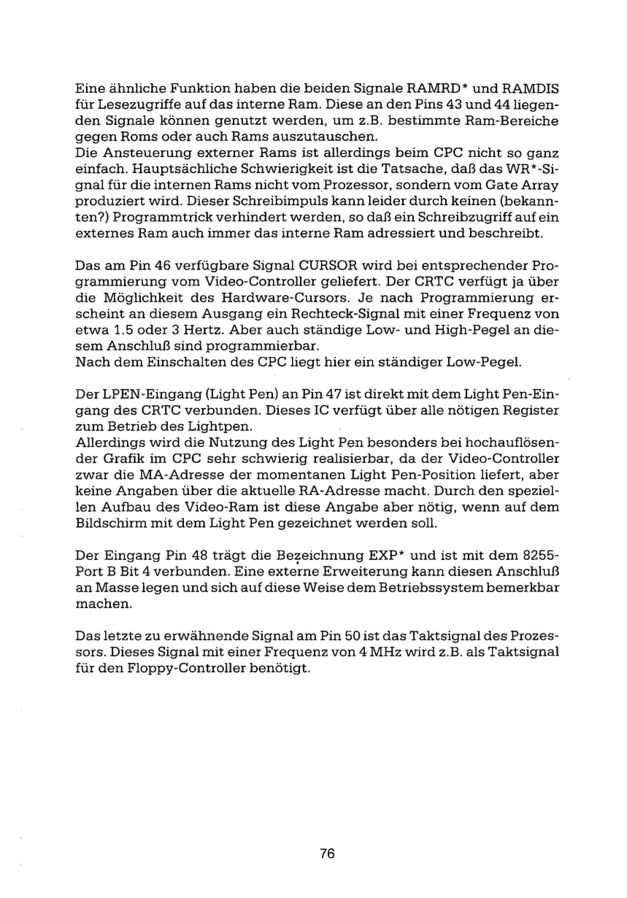 Eine ähnliche Funktion haben die beiden Signale RAMRD* und RAMDIS für Lesezugriffe auf das interne Ram. Diese an den Pins 43 und 44 liegenden Signale können genutzt werden, um z.B. bestimmte Ram-Bereiche gegen Roms oder auch Rams auszutauschen.
Die Ansteuerung externer Rams ist allerdings beim CPC nicht so ganz einfach. Hauptsächliche Schwierigkeit ist die Tatsache, daß das WR*-Signal für die internen Rams nicht vom Prozessor, sondern vom Gate Array produziert wird. Dieser Schreibimpuls kann leider durch keinen (bekannten?) Programmtrick verhindert werden, so daß ein Schreibzugriff auf ein externes Ram auch immer das interne Ram adressiert und beschreibt.

Das am Pin 46 verfügbare Signal CURSOR wird bei entsprechender Programmierung vom Video-Controller geliefert. Der CRTC verfügt ja über die Möglichkeit des Hardware-Cursors. Je nach Programmierung erscheint an diesem Ausgang ein Rechteck-Signal mit einer Frequenz von etwa 1.5 oder 3 Hertz. Aber auch ständige Low- und High-Pegel an diesem Anschluß sind programmierbar.
Nach dem Einschalten des CPC liegt hier ein ständiger Low-Pegel.

Der LPEN-Eingang (Light Pen) an Pin 47 ist direkt mit dem Light Pen-Eingang des CRTC verbunden. Dieses IC verfügt über alle nötigen Register zum Betrieb des Lightpen.
Allerdings wird die Nutzung des Light Pen besonders bei hochauflösender Grafik im CPC sehr schwierig realisierbar, da der Video-Controller zwar die MA-Adresse der momentanen Light Pen-Position liefert, aber keine Angaben über die aktuelle RA-Adresse macht. Durch den speziellen Aufbau des Video-Ram ist diese Angabe aber nötig, wenn auf dem Bildschirm mit dem Light Pen gezeichnet werden soll.

Der Eingang Pin 48 trägt die Bezeichnung EXP* und ist mit dem 8255-Port B Bit 4 verbunden. Eine externe Erweiterung kann diesen Anschluß an Masse legen und sich auf diese Weise dem Betriebssystem bemerkbar machen.

Das letzte zu erwähnende Signal am Pin 50 ist das Taktsignal des Prozessors. Dieses Signal mit einer Frequenz von 4 MHz wird z.B. als Taktsignal für den Floppy-Controller benötigt.

76